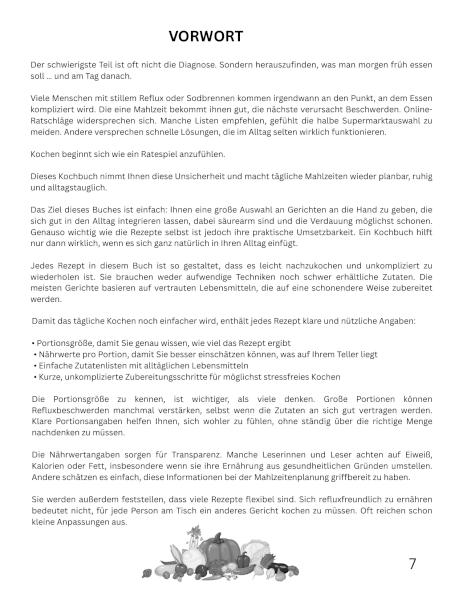 VORWORT

Der schwierigste Teil ist oft nicht die Diagnose. Sondern herauszufinden, was man morgen früh essen soll ... und am Tag danach.

Viele Menschen mit stillem Reflux oder Sodbrennen kommen irgendwann an den Punkt, an dem Essen kompliziert wird. Die eine Mahlzeit bekommt ihnen gut, die nächste verursacht Beschwerden. Online-Ratschläge widersprechen sich. Manche Listen empfehlen, gefühlt die halbe Supermarktauswahl zu meiden. Andere versprechen schnelle Lösungen, die im Alltag selten wirklich funktionieren.

Kochen beginnt sich wie ein Ratespiel anzufühlen.

Dieses Kochbuch nimmt Ihnen diese Unsicherheit und macht tägliche Mahlzeiten wieder planbar, ruhig und alltagstauglich.

Das Ziel dieses Buches ist einfach: Ihnen eine große Auswahl an Gerichten an die Hand zu geben, die sich gut in den Alltag integrieren lassen, dabei säurearm sind und die Verdauung möglichst schonen. Genauso wichtig wie die Rezepte selbst ist jedoch ihre praktische Umsetzbarkeit. Ein Kochbuch hilft nur dann wirklich, wenn es sich ganz natürlich in Ihren Alltag einfügt.

Jedes Rezept in diesem Buch ist so gestaltet, dass es leicht nachzukochen und unkompliziert zu wiederholen ist. Sie brauchen weder aufwendige Techniken noch schwer erhältliche Zutaten. Die meisten Gerichte basieren auf vertrauten Lebensmitteln, die auf eine schonendere Weise zubereitet werden.

Damit das tägliche Kochen noch einfacher wird, enthält jedes Rezept klare und nützliche Angaben:

• Portionsgröße, damit Sie genau wissen, wie viel das Rezept ergibt
• Nährwerte pro Portion, damit Sie besser einschätzen können, was auf Ihrem Teller liegt
• Einfache Zutatenlisten mit alltäglichen Lebensmitteln
• Kurze, unkomplizierte Zubereitungsschritte für möglichst stressfreies Kochen

Die Portionsgröße zu kennen, ist wichtiger, als viele denken. Große Portionen können Refluxbeschwerden manchmal verstärken, selbst wenn die Zutaten an sich gut vertragen werden. Klare Portionsangaben helfen Ihnen, sich wohler zu fühlen, ohne ständig über die richtige Menge nachdenken zu müssen.

Die Nährwertangaben sorgen für Transparenz. Manche Leserinnen und Leser achten auf Eiweiß, Kalorien oder Fett, insbesondere wenn sie ihre Ernährung aus gesundheitlichen Gründen umstellen. Andere schätzen es einfach, diese Informationen bei der Mahlzeitenplanung griffbereit zu haben.

Sie werden außerdem feststellen, dass viele Rezepte flexibel sind. Sich refluxfreundlich zu ernähren bedeutet nicht, für jede Person am Tisch ein anderes Gericht kochen zu müssen. Oft reichen schon kleine Anpassungen aus.

7